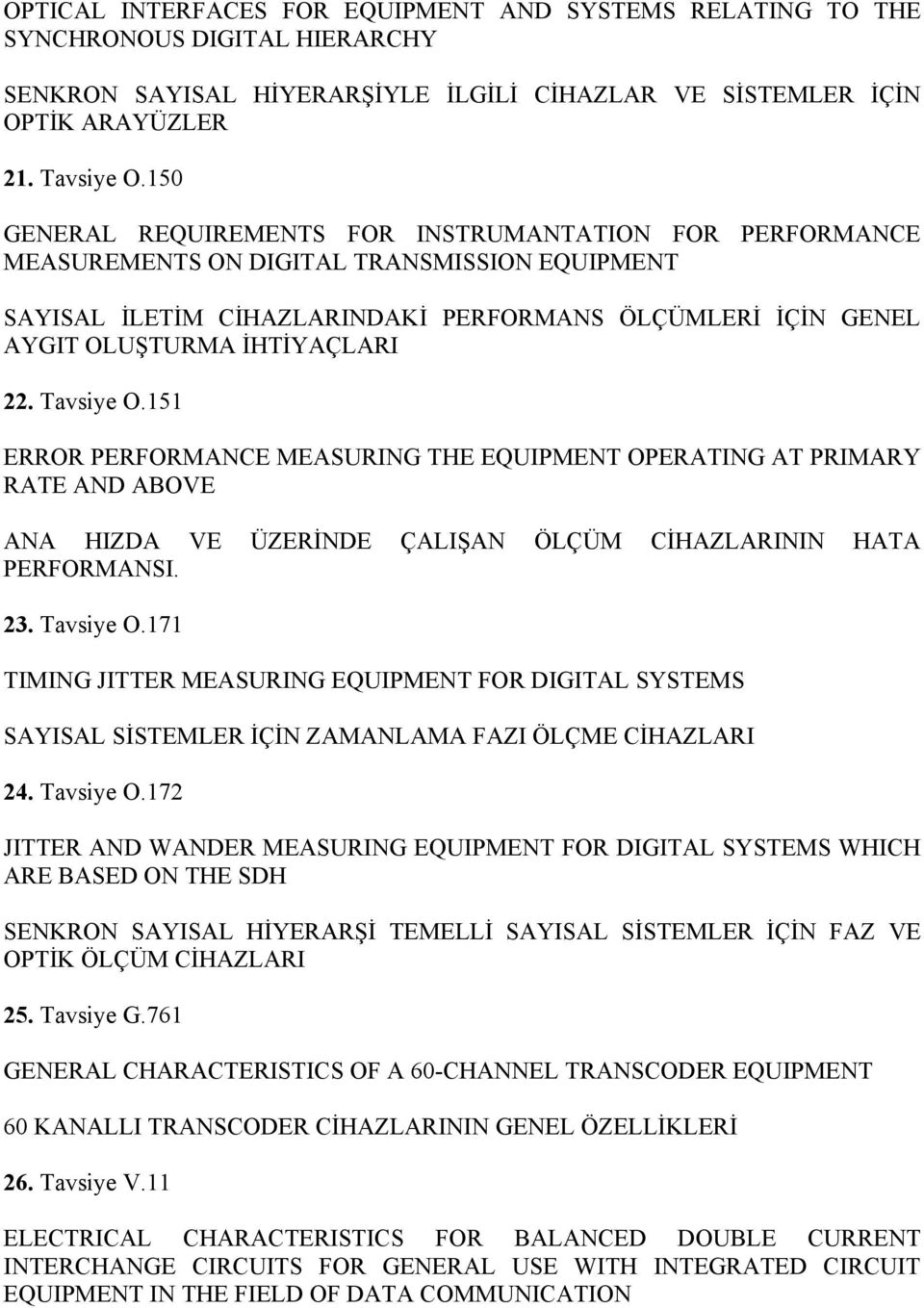 OPTICAL INTERFACES FOR EQUIPMENT AND SYSTEMS RELATING TO THE SYNCHRONOUS DIGITAL HIERARCHY

SENKRON SAYISAL HİYERARŞİYLE İLGİLİ CİHAZLAR VE SİSTEMLER İÇİN OPTİK ARAYÜZLER

21. Tavsiye O.150

GENERAL REQUIREMENTS FOR INSTRUMANTATION FOR PERFORMANCE MEASUREMENTS ON DIGITAL TRANSMISSION EQUIPMENT

SAYISAL İLETİM CİHAZLARINDAKİ PERFORMANS ÖLÇÜMLERİ İÇİN GENEL AYGIT OLUŞTURMA İHTİYAÇLARI

22. Tavsiye O.151

ERROR PERFORMANCE MEASURING THE EQUIPMENT OPERATING AT PRIMARY RATE AND ABOVE

ANA HIZDA VE ÜZERİNDE ÇALIŞAN ÖLÇÜM CİHAZLARININ HATA PERFORMANSI.

23. Tavsiye O.171

TIMING JITTER MEASURING EQUIPMENT FOR DIGITAL SYSTEMS

SAYISAL SİSTEMLER İÇİN ZAMANLAMA FAZI ÖLÇME CİHAZLARI

24. Tavsiye O.172

JITTER AND WANDER MEASURING EQUIPMENT FOR DIGITAL SYSTEMS WHICH ARE BASED ON THE SDH

SENKRON SAYISAL HİYERARŞİ TEMELLİ SAYISAL SİSTEMLER İÇİN FAZ VE OPTİK ÖLÇÜM CİHAZLARI

25. Tavsiye G.761

GENERAL CHARACTERISTICS OF A 60-CHANNEL TRANSCODER EQUIPMENT

60 KANALLI TRANSCODER CİHAZLARININ GENEL ÖZELLİKLERİ

26. Tavsiye V.11

ELECTRICAL CHARACTERISTICS FOR BALANCED DOUBLE CURRENT INTERCHANGE CIRCUITS FOR GENERAL USE WITH INTEGRATED CIRCUIT EQUIPMENT IN THE FIELD OF DATA COMMUNICATION